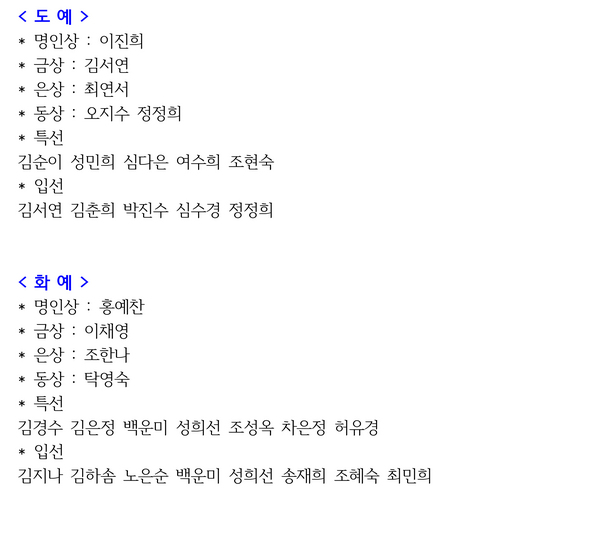 < 도 예 >
* 명인상 : 이진희
* 금상 : 김서연
* 은상 : 최연서
* 동상 : 오지수 정정희
* 특선
김순이 성민희 심다은 여수희 조현숙
* 입선
김서연 김춘희 박진수 심수경 정정희

< 화 예 >
* 명인상 : 홍예찬
* 금상 : 이채영
* 은상 : 조한나
* 동상 : 탁영숙
* 특선
김경수 김은정 백운미 성희선 조성옥 차은정 허유경
* 입선
김지나 김하솜 노은순 백운미 성희선 송재희 조혜숙 최민희